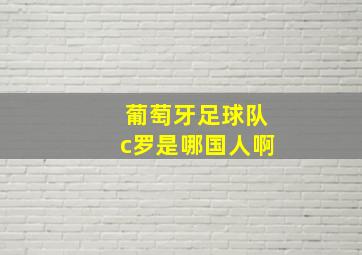 葡萄牙足球队
c罗是哪国人啊